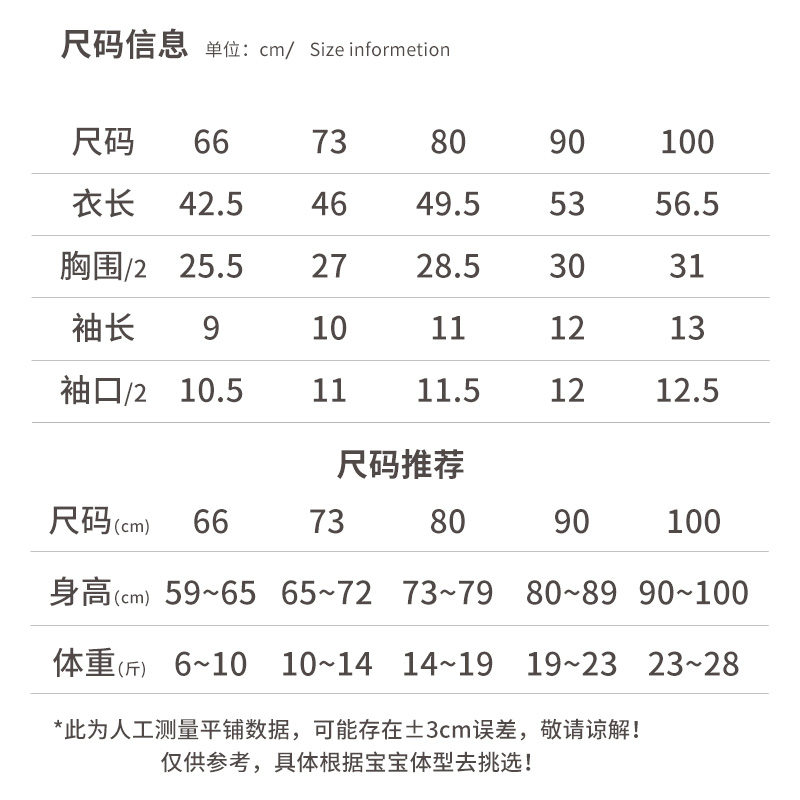 尺码信息 单位：cm/ Size informetion

| 尺码 | 66 | 73 | 80 | 90 | 100 |
|---|---|---|---|---|---|
| 衣长 | 42.5 | 46 | 49.5 | 53 | 56.5 |
| 胸围/2 | 25.5 | 27 | 28.5 | 30 | 31 |
| 袖长 | 9 | 10 | 11 | 12 | 13 |
| 袖口/2 | 10.5 | 11 | 11.5 | 12 | 12.5 |

尺码推荐

| 尺码(cm) | 66 | 73 | 80 | 90 | 100 |
|---|---|---|---|---|---|
| 身高(cm) | 59~65 | 65~72 | 73~79 | 80~89 | 90~100 |
| 体重(斤) | 6~10 | 10~14 | 14~19 | 19~23 | 23~28 |

*此为人工测量平铺数据，可能存在±3cm误差，敬请谅解！
仅供参考，具体根据宝宝体型去挑选！